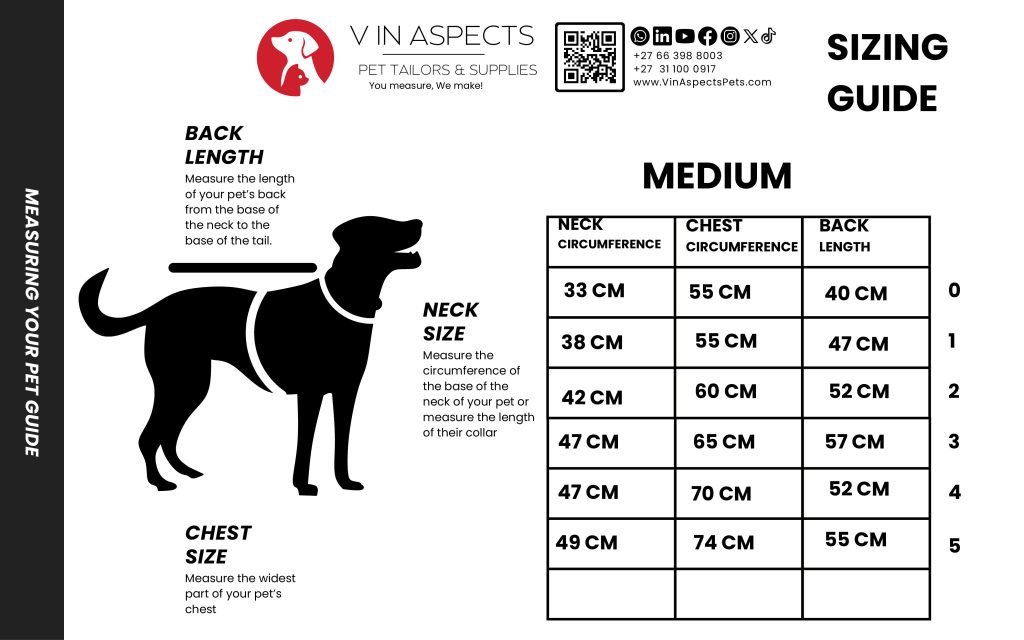 MEASURING YOUR PET GUIDE

V IN ASPECTS
PET TAILORS & SUPPLIES
You measure, We make!

+27 66 398 8003
+27 31 100 0917
www.VinAspectsPets.com

SIZING GUIDE

BACK LENGTH
Measure the length of your pet's back from the base of the neck to the base of the tail.

NECK SIZE
Measure the circumference of the base of the neck of your pet or measure the length of their collar

CHEST SIZE
Measure the widest part of your pet's chest

MEDIUM

| NECK CIRCUMFERENCE | CHEST CIRCUMFERENCE | BACK LENGTH | |
|---|---|---|---|
| 33 CM | 55 CM | 40 CM | 0 |
| 38 CM | 55 CM | 47 CM | 1 |
| 42 CM | 60 CM | 52 CM | 2 |
| 47 CM | 65 CM | 57 CM | 3 |
| 47 CM | 70 CM | 52 CM | 4 |
| 49 CM | 74 CM | 55 CM | 5 |
| | | | |